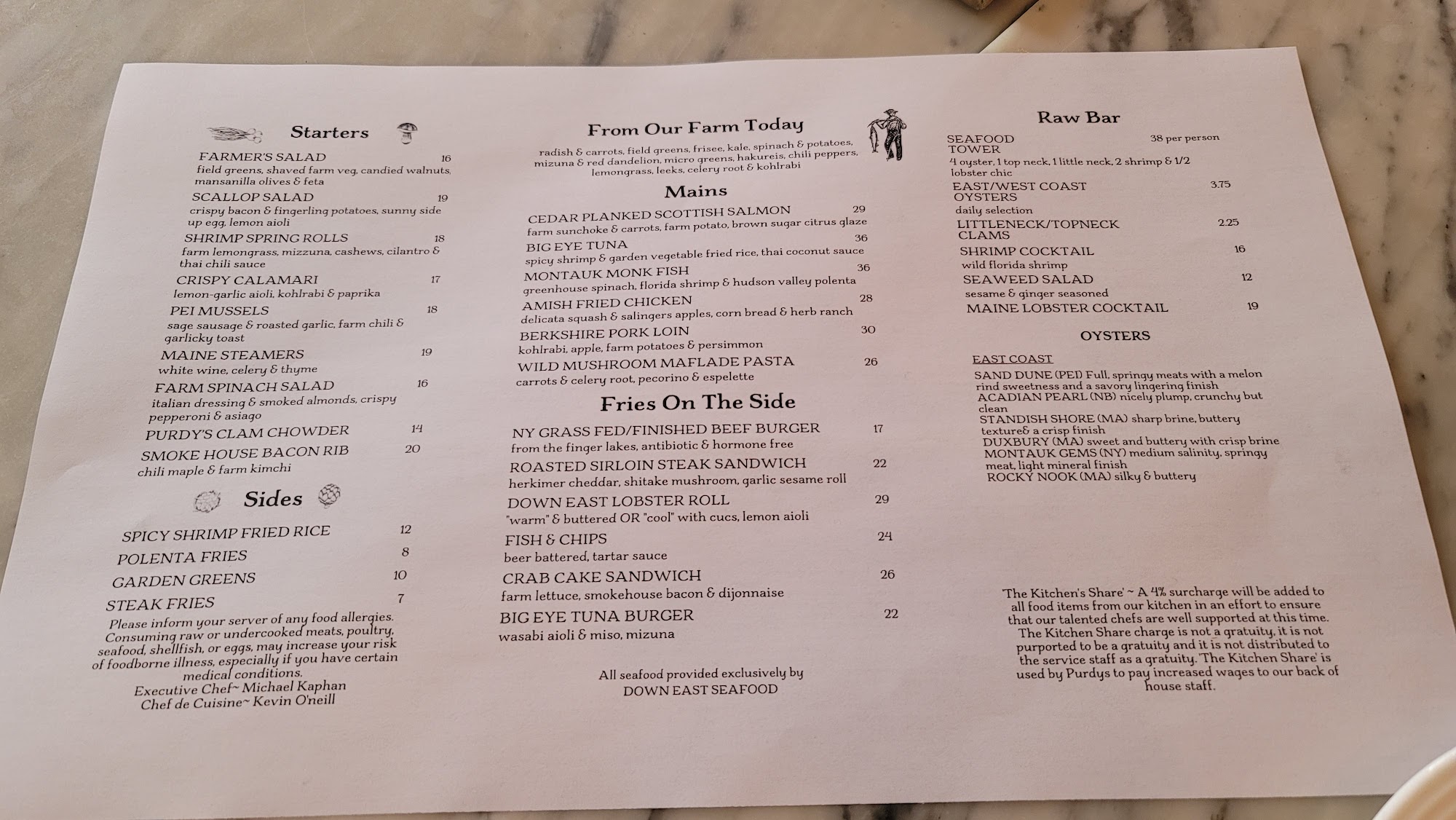 Starters

FARMER'S SALAD 16
field greens, shaved farm veg, candied walnuts, mansanilla olives & feta

SCALLOP SALAD 19
crispy bacon & fingerling potatoes, sunny side up egg, lemon aioli

SHRIMP SPRING ROLLS 18
farm lemongrass, mizzuna, cashews, cilantro & thai chili sauce

CRISPY CALAMARI 17
lemon-garlic aioli, kohlrabi & paprika

PEI MUSSELS 18
sage sausage & roasted garlic, farm chili & garlicky toast

MAINE STEAMERS 19
white wine, celery & thyme

FARM SPINACH SALAD 16
italian dressing & smoked almonds, crispy pepperoni & asiago

PURDY'S CLAM CHOWDER 14

SMOKE HOUSE BACON RIB 20
chili maple & farm kimchi

Sides

SPICY SHRIMP FRIED RICE 12
POLENTA FRIES 8
GARDEN GREENS 10
STEAK FRIES 7

Please inform your server of any food allergies. Consuming raw or undercooked meats, poultry, seafood, shellfish, or eggs, may increase your risk of foodborne illness, especially if you have certain medical conditions.
Executive Chef~ Michael Kaphan
Chef de Cuisine~ Kevin O'neill

From Our Farm Today

radish & carrots, field greens, frisee, kale, spinach & potatoes, mizuna & red dandelion, micro greens, hakureis, chili peppers, lemongrass, leeks, celery root & kohlrabi

Mains

CEDAR PLANKED SCOTTISH SALMON 29
farm sunchoke & carrots, farm potato, brown sugar citrus glaze

BIG EYE TUNA 36
spicy shrimp & garden vegetable fried rice, thai coconut sauce

MONTAUK MONK FISH 36
greenhouse spinach, florida shrimp & hudson valley polenta

AMISH FRIED CHICKEN 28
delicata squash & salingers apples, corn bread & herb ranch

BERKSHIRE PORK LOIN 30
kohlrabi, apple, farm potatoes & persimmon

WILD MUSHROOM MAFLADE PASTA 26
carrots & celery root, pecorino & espelette

Fries On The Side

NY GRASS FED/FINISHED BEEF BURGER 17
from the finger lakes, antibiotic & hormone free

ROASTED SIRLOIN STEAK SANDWICH 22
herkimer cheddar, shitake mushroom, garlic sesame roll

DOWN EAST LOBSTER ROLL 29
"warm" & buttered OR "cool" with cucs, lemon aioli

FISH & CHIPS 24
beer battered, tartar sauce

CRAB CAKE SANDWICH 26
farm lettuce, smokehouse bacon & dijonnaise

BIG EYE TUNA BURGER 22
wasabi aioli & miso, mizuna

All seafood provided exclusively by
DOWN EAST SEAFOOD

Raw Bar

SEAFOOD TOWER 38 per person
4 oyster, 1 top neck, 1 little neck, 2 shrimp & 1/2 lobster chic

EAST/WEST COAST OYSTERS 3.75
daily selection

LITTLENECK/TOPNECK CLAMS 2.25

SHRIMP COCKTAIL 16
wild florida shrimp

SEAWEED SALAD 12
sesame & ginger seasoned

MAINE LOBSTER COCKTAIL 19

OYSTERS

EAST COAST
SAND DUNE (PEI) Full, springy meats with a melon rind sweetness and a savory lingering finish
ACADIAN PEARL (NB) nicely plump, crunchy but clean
STANDISH SHORE (MA) sharp brine, buttery texture& a crisp finish
DUXBURY (MA) sweet and buttery with crisp brine
MONTAUK GEMS (NY) medium salinity, springy meat, light mineral finish
ROCKY NOOK (MA) silky & buttery

'The Kitchen's Share' ~ A 4% surcharge will be added to all food items from our kitchen in an effort to ensure that our talented chefs are well supported at this time. The Kitchen Share charge is not a gratuity, it is not purported to be a gratuity and it is not distributed to the service staff as a gratuity. 'The Kitchen Share' is used by Purdys to pay increased wages to our back of house staff.